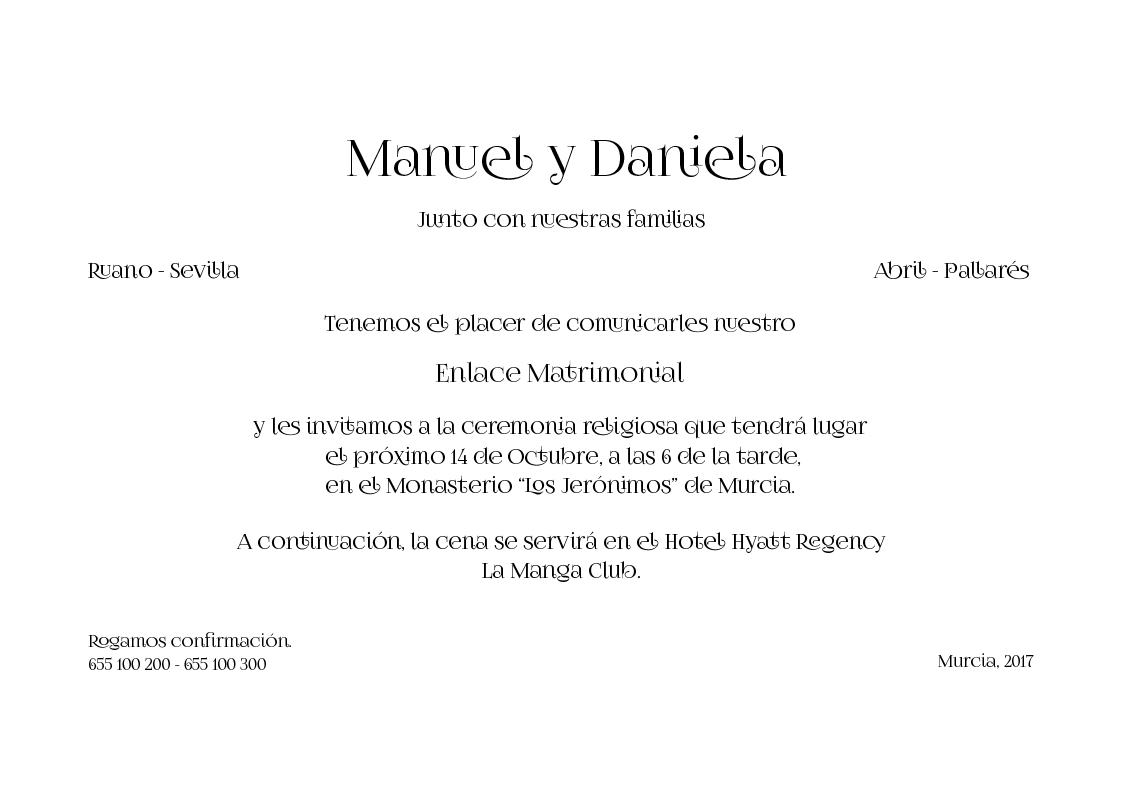 Manuel y Daniela

Junto con nuestras familias

Ruano - Sevilla

Abril - Pallarés

Tenemos el placer de comunicarles nuestro

Enlace Matrimonial

y les invitamos a la ceremonia religiosa que tendrá lugar el próximo 14 de Octubre, a las 6 de la tarde, en el Monasterio "Los Jerónimos" de Murcia.

A continuación, la cena se servirá en el Hotel Hyatt Regency La Manga Club.

Rogamos confirmación.
655 100 200 - 655 100 300

Murcia, 2017